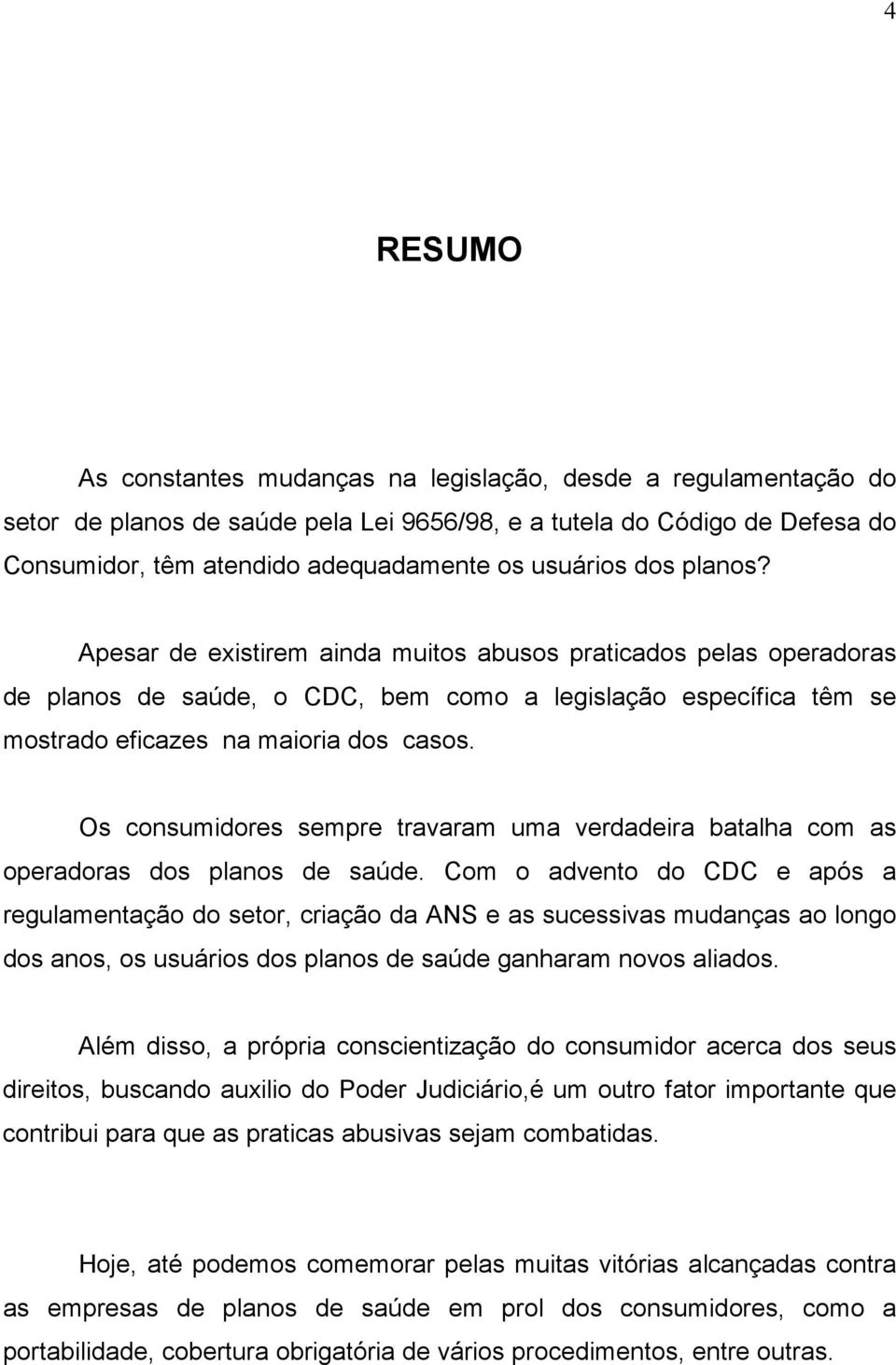 4

RESUMO

As constantes mudanças na legislação, desde a regulamentação do setor de planos de saúde pela Lei 9656/98, e a tutela do Código de Defesa do Consumidor, têm atendido adequadamente os usuários dos planos?

Apesar de existirem ainda muitos abusos praticados pelas operadoras de planos de saúde, o CDC, bem como a legislação específica têm se mostrado eficazes na maioria dos casos.

Os consumidores sempre travaram uma verdadeira batalha com as operadoras dos planos de saúde. Com o advento do CDC e após a regulamentação do setor, criação da ANS e as sucessivas mudanças ao longo dos anos, os usuários dos planos de saúde ganharam novos aliados.

Além disso, a própria conscientização do consumidor acerca dos seus direitos, buscando auxilio do Poder Judiciário,é um outro fator importante que contribui para que as praticas abusivas sejam combatidas.

Hoje, até podemos comemorar pelas muitas vitórias alcançadas contra as empresas de planos de saúde em prol dos consumidores, como a portabilidade, cobertura obrigatória de vários procedimentos, entre outras.